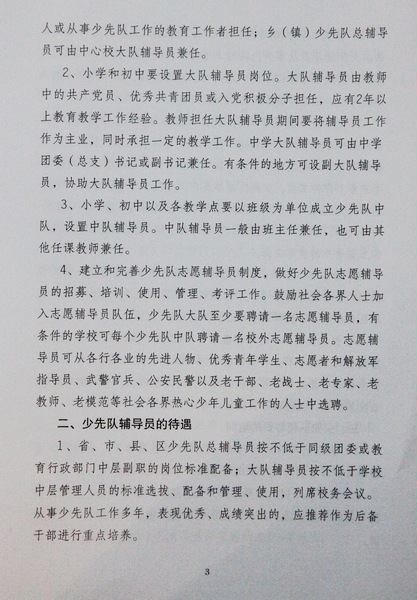 人或从事少先队工作的教育工作者担任；乡（镇）少先队总辅导员可由中心校大队辅导员兼任。

2、小学和初中要设置大队辅导员岗位。大队辅导员由教师中的共产党员、优秀共青团员或入党积极分子担任，应有2年以上教育教学工作经验。教师担任大队辅导员期间要将辅导员工作作为主业，同时承担一定的教学工作。中学大队辅导员可由中学团委（总支）书记或副书记兼任。有条件的地方可设副大队辅导员，协助大队辅导员工作。

3、小学、初中以及各教学点要以班级为单位成立少先队中队，设置中队辅导员。中队辅导员一般由班主任兼任，也可由其他任课教师兼任。

4、建立和完善少先队志愿辅导员制度，做好少先队志愿辅导员的招募、培训、使用、管理、考评工作。鼓励社会各界人士加入志愿辅导员队伍，少先队大队至少要聘请一名志愿辅导员，有条件的学校可每个少先队中队聘请一名校外志愿辅导员。志愿辅导员可从各行各业的先进人物、优秀青年学生、志愿者和解放军指导员、武警官兵、公安民警以及老干部、老战士、老专家、老教师、老模范等社会各界热心少年儿童工作的人士中选聘。

二、少先队辅导员的待遇

1、省、市、县、区少先队总辅导员按不低于同级团委或教育行政部门中层副职的岗位标准配备；大队辅导员按不低于学校中层管理人员的标准选拔、配备和管理、使用，列席校务会议。从事少先队工作多年，表现优秀、成绩突出的，应推荐作为后备干部进行重点培养。

3